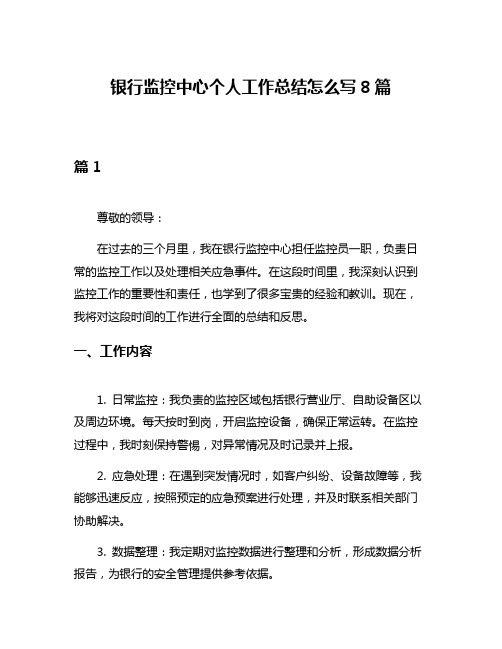 银行监控中心个人工作总结怎么写 8 篇

篇 1

尊敬的领导：

在过去的三个月里，我在银行监控中心担任监控员一职，负责日常的监控工作以及处理相关应急事件。在这段时间里，我深刻认识到监控工作的重要性和责任，也学到了很多宝贵的经验和教训。现在，我将对这段时间的工作进行全面的总结和反思。

一、工作内容

1. 日常监控：我负责的监控区域包括银行营业厅、自助设备区以及周边环境。每天按时到岗，开启监控设备，确保正常运转。在监控过程中，我时刻保持警惕，对异常情况及时记录并上报。

2. 应急处理：在遇到突发情况时，如客户纠纷、设备故障等，我能够迅速反应，按照预定的应急预案进行处理，并及时联系相关部门协助解决。

3. 数据整理：我定期对监控数据进行整理和分析，形成数据分析报告，为银行的安全管理提供参考依据。